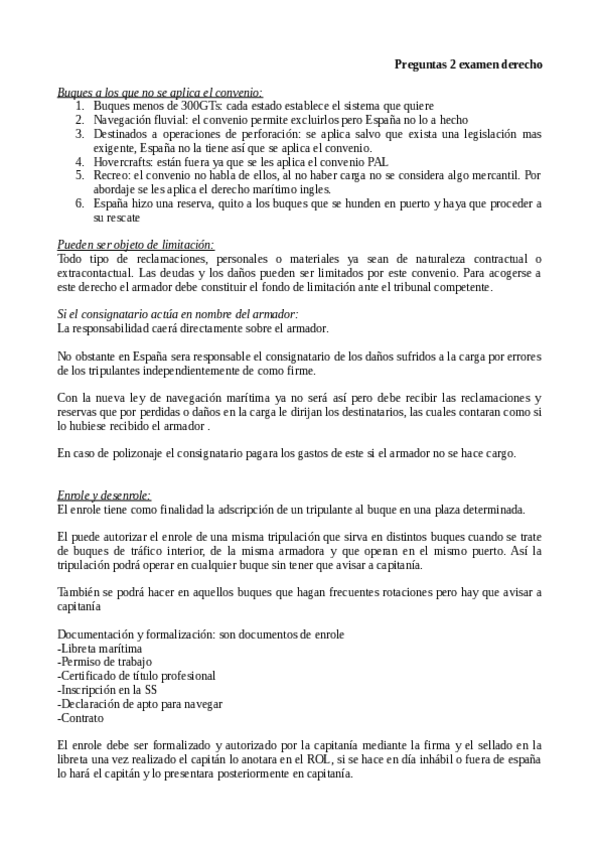 Preguntas 2 examen derecho

Buques a los que no se aplica el convenio:
1. Buques menos de 300GTs: cada estado establece el sistema que quiere
2. Navegación fluvial: el convenio permite excluirlos pero España no lo a hecho
3. Destinados a operaciones de perforación: se aplica salvo que exista una legislación mas exigente, España no la tiene así que se aplica el convenio.
4. Hovercrafts: están fuera ya que se les aplica el convenio PAL
5. Recreo: el convenio no habla de ellos, al no haber carga no se considera algo mercantil. Por abordaje se les aplica el derecho marítimo ingles.
6. España hizo una reserva, quito a los buques que se hunden en puerto y haya que proceder a su rescate

Pueden ser objeto de limitación:
Todo tipo de reclamaciones, personales o materiales ya sean de naturaleza contractual o extracontactual. Las deudas y los daños pueden ser limitados por este convenio. Para acogerse a este derecho el armador debe constituir el fondo de limitación ante el tribunal competente.

Si el consignatario actúa en nombre del armador:
La responsabilidad caerá directamente sobre el armador.

No obstante en España sera responsable el consignatario de los daños sufridos a la carga por errores de los tripulantes independientemente de como firme.

Con la nueva ley de navegación marítima ya no será así pero debe recibir las reclamaciones y reservas que por perdidas o daños en la carga le dirijan los destinatarios, las cuales contaran como si lo hubiese recibido el armador .

En caso de polizonaje el consignatario pagara los gastos de este si el armador no se hace cargo.

Enrole y desenrole:
El enrole tiene como finalidad la adscripción de un tripulante al buque en una plaza determinada.

El puede autorizar el enrole de una misma tripulación que sirva en distintos buques cuando se trate de buques de tráfico interior, de la misma armadora y que operan en el mismo puerto. Así la tripulación podrá operar en cualquier buque sin tener que avisar a capitanía.

También se podrá hacer en aquellos buques que hagan frecuentes rotaciones pero hay que avisar a capitanía

Documentación y formalización: son documentos de enrole
-Libreta marítima
-Permiso de trabajo
-Certificado de título profesional
-Inscripción en la SS
-Declaración de apto para navegar
-Contrato

El enrole debe ser formalizado y autorizado por la capitanía mediante la firma y el sellado en la libreta una vez realizado el capitán lo anotara en el ROL, si se hace en día inhábil o fuera de españa lo hará el capitán y lo presentara posteriormente en capitanía.